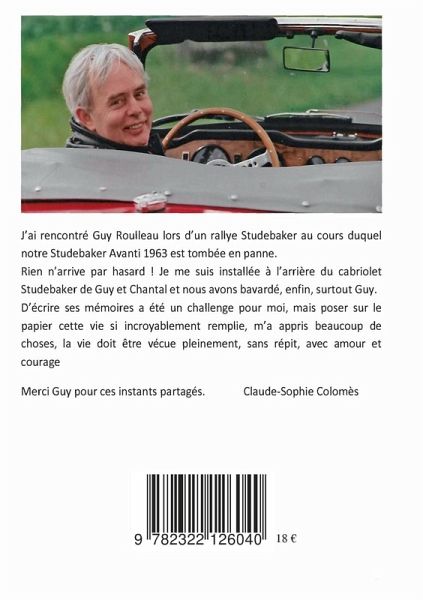 J'ai rencontré Guy Roulleau lors d'un rallye Studebaker au cours duquel notre Studebaker Avanti 1963 est tombée en panne.

Rien n'arrive par hasard ! Je me suis installée à l'arrière du cabriolet Studebaker de Guy et Chantal et nous avons bavardé, enfin, surtout Guy.

D'écrire ses mémoires a été un challenge pour moi, mais poser sur le papier cette vie si incroyablement remplie, m'a appris beaucoup de choses, la vie doit être vécue pleinement, sans répit, avec amour et courage

Merci Guy pour ces instants partagés.

Claude-Sophie Colomès

9 782322 126040

18 €